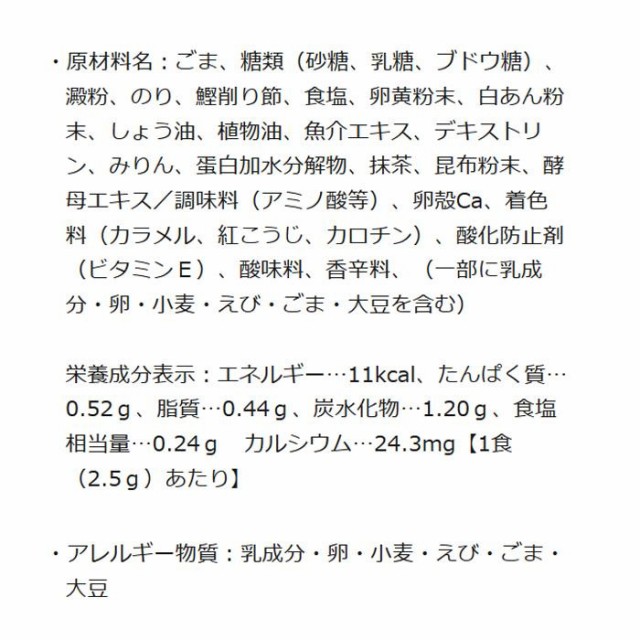 ・原材料名：ごま、糖類（砂糖、乳糖、ブドウ糖）、澱粉、のり、鰹削り節、食塩、卵黄粉末、白あん粉末、しょう油、植物油、魚介エキス、デキストリン、みりん、蛋白加水分解物、抹茶、昆布粉末、酵母エキス／調味料（アミノ酸等）、卵殻Ca、着色料（カラメル、紅こうじ、カロチン）、酸化防止剤（ビタミンE）、酸味料、香辛料、（一部に乳成分・卵・小麦・えび・ごま・大豆を含む）

栄養成分表示：エネルギー…11kcal、たんぱく質…0.52ｇ、脂質…0.44ｇ、炭水化物…1.20ｇ、食塩相当量…0.24ｇ　カルシウム…24.3mg【1食（2.5ｇ）あたり】

・アレルギー物質：乳成分・卵・小麦・えび・ごま・大豆